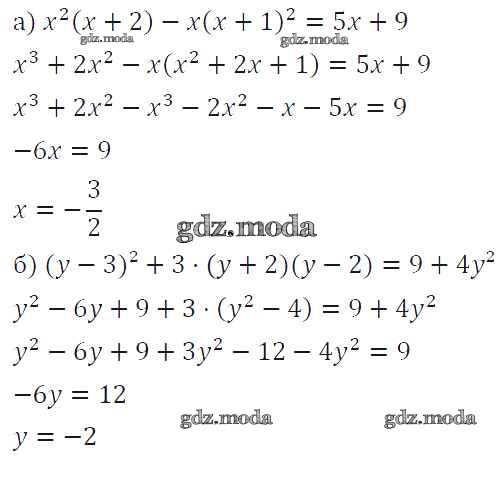 а) $x^2(x+2) - x(x+1)^2 = 5x + 9$

gdz.moda gdz.moda

$x^3 + 2x^2 - x(x^2 + 2x + 1) = 5x + 9$

$x^3 + 2x^2 - x^3 - 2x^2 - x - 5x = 9$

$-6x = 9$

$x = -\frac{3}{2}$

gdz.moda

б) $(y-3)^2 + 3 \cdot (y+2)(y-2) = 9 + 4y^2$

$y^2 - 6y + 9 + 3 \cdot (y^2 - 4) = 9 + 4y^2$

$y^2 - 6y + 9 + 3y^2 - 12 - 4y^2 = 9$

$-6y = 12$

gdz.moda gdz.moda

$y = -2$